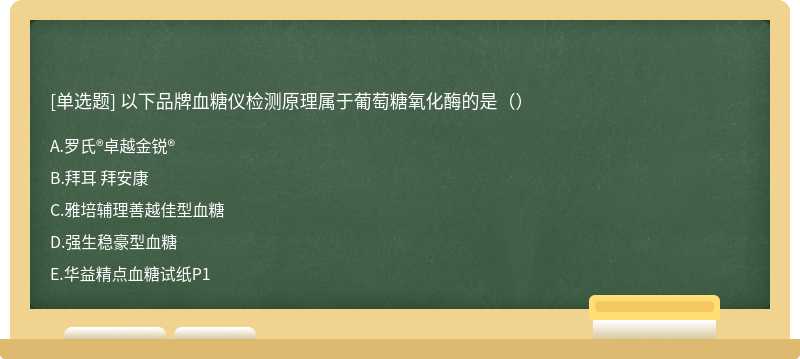 [单选题] 以下品牌血糖仪检测原理属于葡萄糖氧化酶的是（）

A.罗氏®卓越金锐®

B.拜耳 拜安康

C.雅培辅理善越佳型血糖

D.强生稳豪型血糖

E.华益精点血糖试纸P1